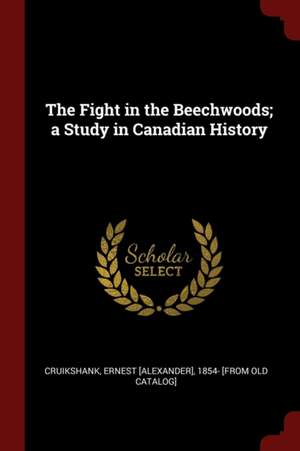 The Fight in the Beechwoods; a Study in Canadian History

Scholar
SELECT

CRUIKSHANK, ERNEST [ALEXANDER], 1854- [FROM OLD CATALOG]